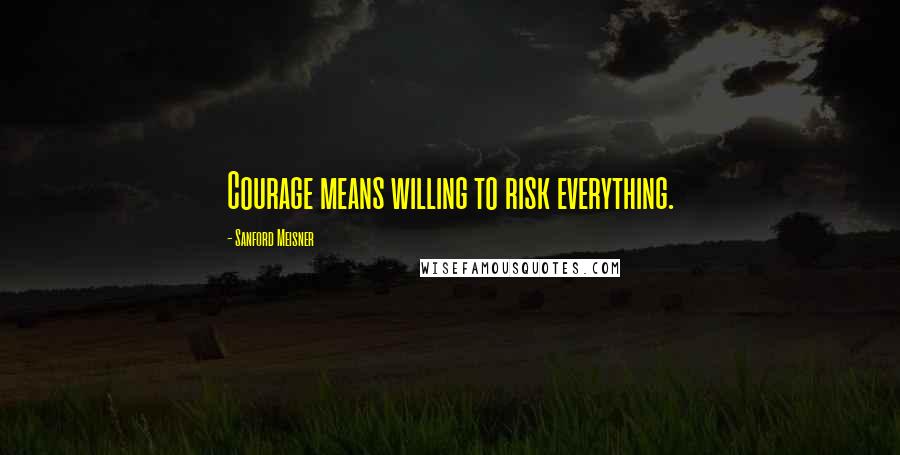 Courage means willing to risk everything.

- Sanford Meisner

WISEFAMOUSQUOTES.COM